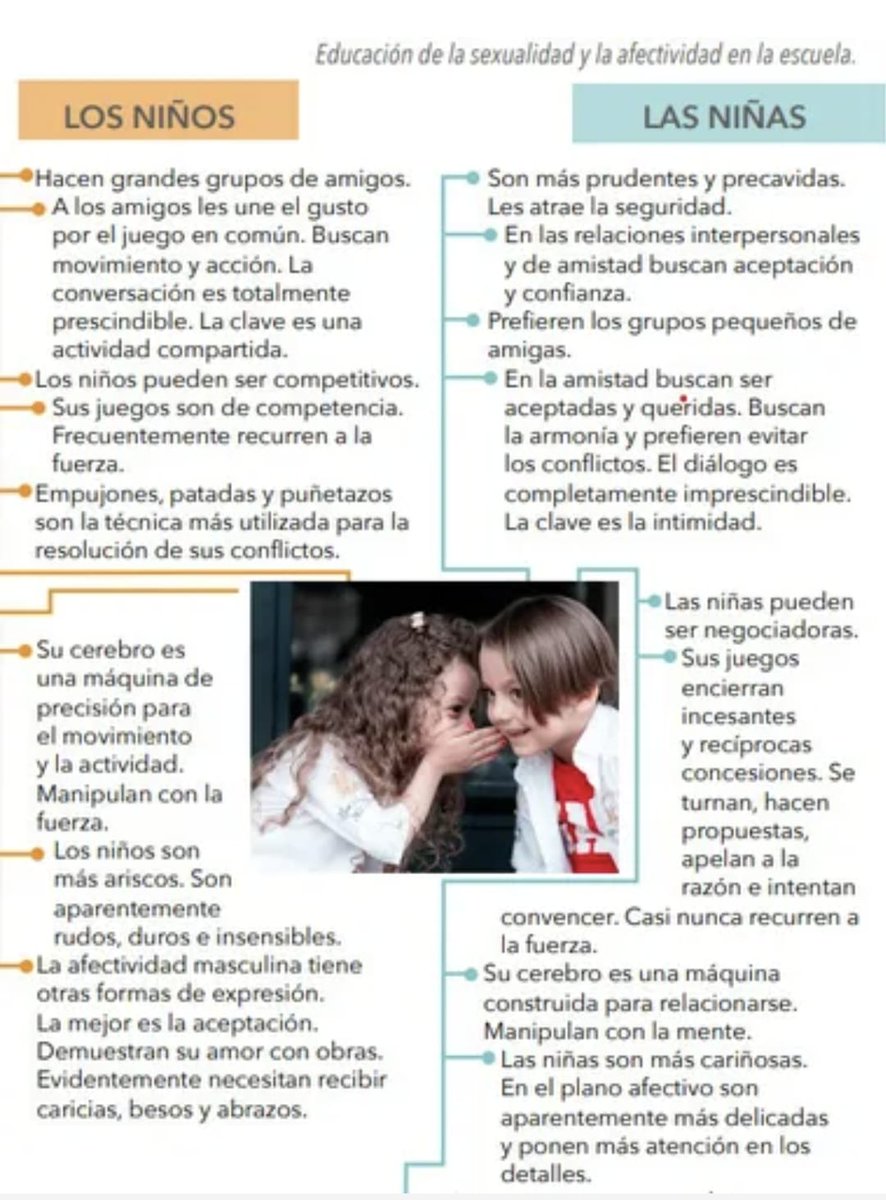 Educación de la sexualidad y la afectividad en la escuela.

LOS NIÑOS

Hacen grandes grupos de amigos.

A los amigos les une el gusto por el juego en común. Buscan movimiento y acción. La conversación es totalmente prescindible. La clave es una actividad compartida.

Los niños pueden ser competitivos.

Sus juegos son de competencia. Frecuentemente recurren a la fuerza.

Empujones, patadas y puñetazos son la técnica más utilizada para la resolución de sus conflictos.

Su cerebro es una máquina de precisión para el movimiento y la actividad. Manipulan con la fuerza.

Los niños son más ariscos. Son aparentemente rudos, duros e insensibles.

La afectividad masculina tiene otras formas de expresión. La mejor es la aceptación. Demuestran su amor con obras. Evidentemente necesitan recibir caricias, besos y abrazos.

LAS NIÑAS

Son más prudentes y precavidas. Les atrae la seguridad.

En las relaciones interpersonales y de amistad buscan aceptación y confianza.

Prefieren los grupos pequeños de amigas.

En la amistad buscan ser aceptadas y queridas. Buscan la armonía y prefieren evitar los conflictos. El diálogo es completamente imprescindible. La clave es la intimidad.

Las niñas pueden ser negociadoras.

Sus juegos encierran incesantes y recíprocas concesiones. Se turnan, hacen propuestas, apelan a la razón e intentan convencer. Casi nunca recurren a la fuerza.

Su cerebro es una máquina construida para relacionarse. Manipulan con la mente.

Las niñas son más cariñosas. En el plano afectivo son aparentemente más delicadas y ponen más atención en los detalles.